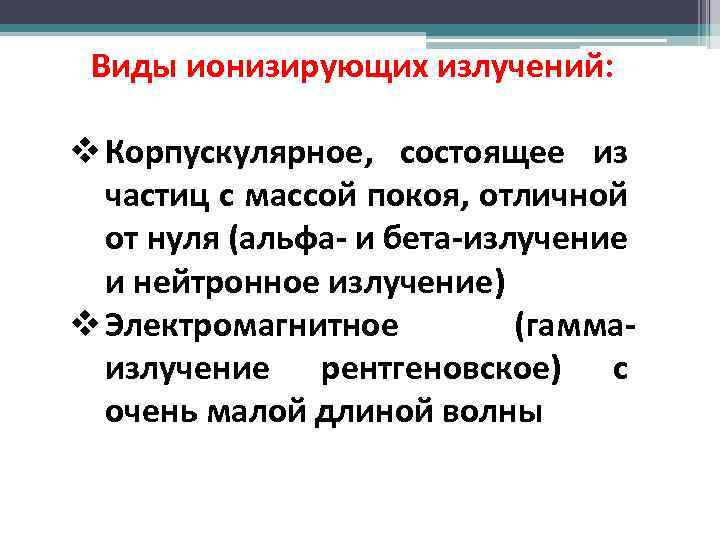 Виды ионизирующих излучений:

❖ Корпускулярное, состоящее из частиц с массой покоя, отличной от нуля (альфа- и бета-излучение и нейтронное излучение)
❖ Электромагнитное (гамма-излучение рентгеновское) с очень малой длиной волны